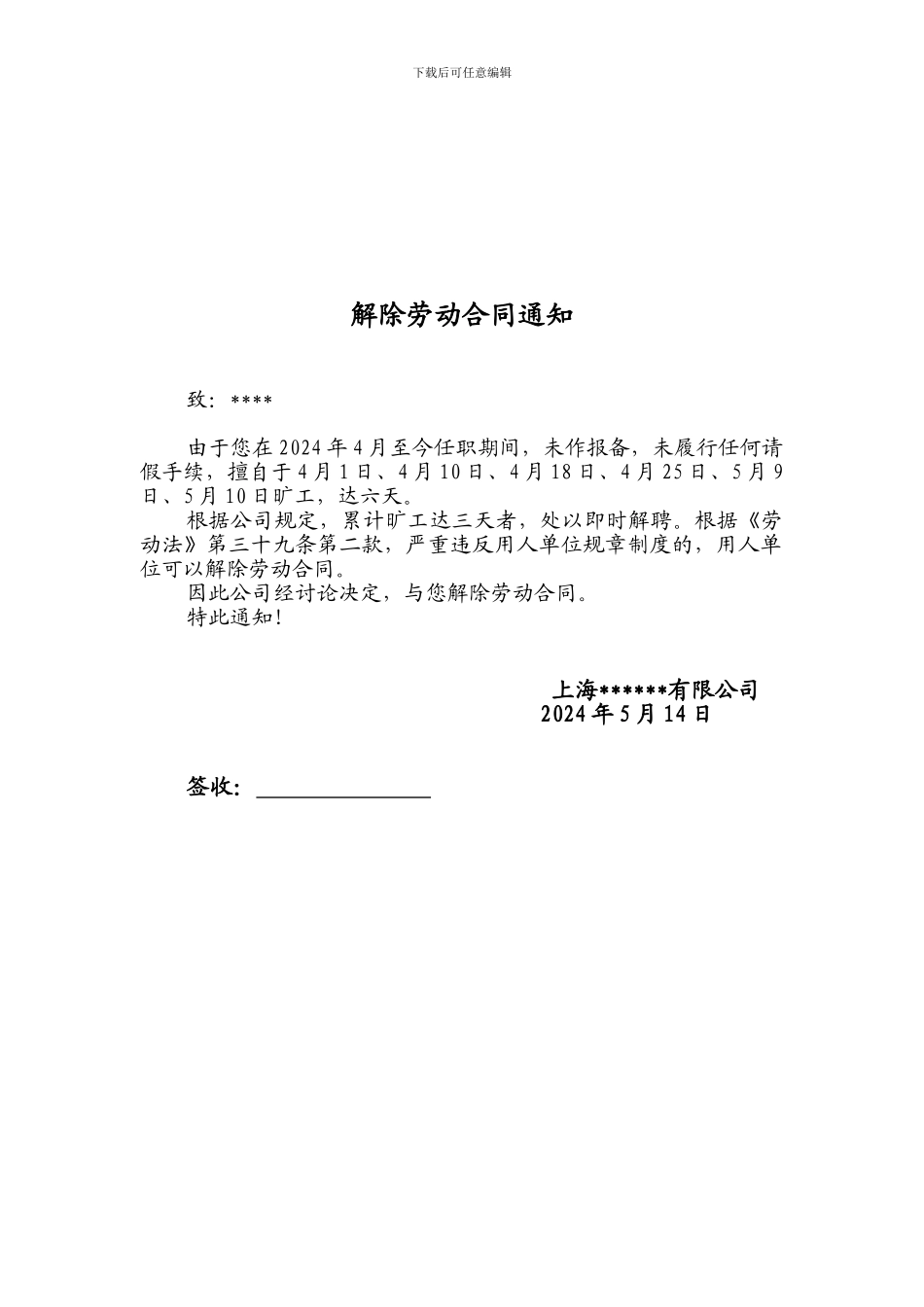 下载后可任意编辑

解除劳动合同通知

致：****

由于您在 2024 年 4 月至今任职期间，未作报备，未履行任何请假手续，擅自于 4 月 1 日、4 月 10 日、4 月 18 日、4 月 25 日、5 月 9 日、5 月 10 日旷工，达六天。

根据公司规定，累计旷工达三天者，处以即时解聘。根据《劳动法》第三十九条第二款，严重违反用人单位规章制度的，用人单位可以解除劳动合同。

因此公司经讨论决定，与您解除劳动合同。

特此通知！

上海******有限公司
2024 年 5 月 14 日

签收：